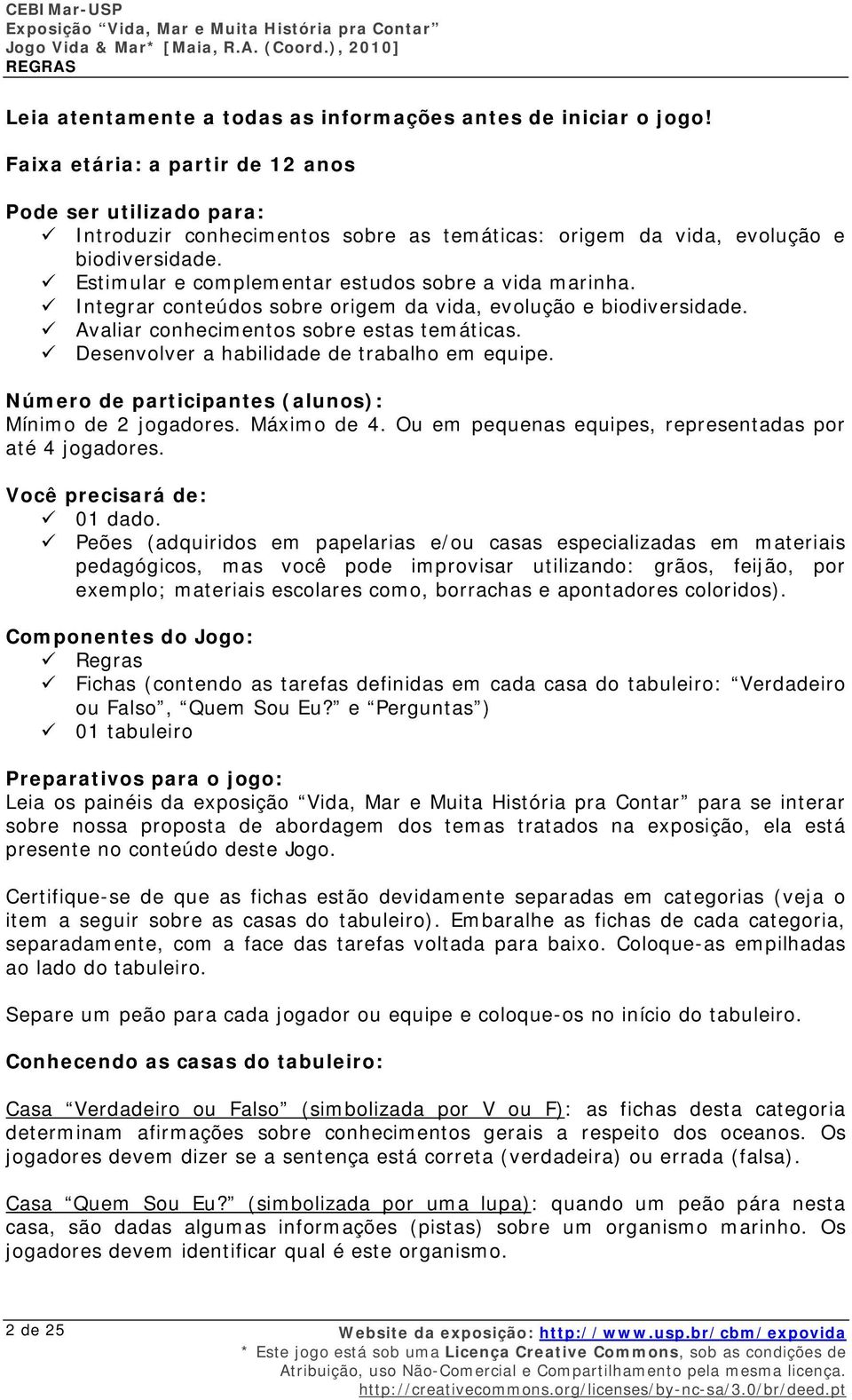 CEBIMar-USP
Exposição "Vida, Mar e Muita História pra Contar"
Jogo Vida & Mar* [Maia, R.A. (Coord.), 2010]
REGRAS

Leia atentamente a todas as informações antes de iniciar o jogo!

Faixa etária: a partir de 12 anos

Pode ser utilizado para:
✓ Introduzir conhecimentos sobre as temáticas: origem da vida, evolução e biodiversidade.
✓ Estimular e complementar estudos sobre a vida marinha.
✓ Integrar conteúdos sobre origem da vida, evolução e biodiversidade.
✓ Avaliar conhecimentos sobre estas temáticas.
✓ Desenvolver a habilidade de trabalho em equipe.

Número de participantes (alunos):
Mínimo de 2 jogadores. Máximo de 4. Ou em pequenas equipes, representadas por até 4 jogadores.

Você precisará de:
✓ 01 dado.
✓ Peões (adquiridos em papelarias e/ou casas especializadas em materiais pedagógicos, mas você pode improvisar utilizando: grãos, feijão, por exemplo; materiais escolares como, borrachas e apontadores coloridos).

Componentes do Jogo:
✓ Regras
✓ Fichas (contendo as tarefas definidas em cada casa do tabuleiro: "Verdadeiro ou Falso", "Quem Sou Eu?" e "Perguntas")
✓ 01 tabuleiro

Preparativos para o jogo:
Leia os painéis da exposição "Vida, Mar e Muita História pra Contar" para se interar sobre nossa proposta de abordagem dos temas tratados na exposição, ela está presente no conteúdo deste Jogo.

Certifique-se de que as fichas estão devidamente separadas em categorias (veja o item a seguir sobre as casas do tabuleiro). Embaralhe as fichas de cada categoria, separadamente, com a face das tarefas voltada para baixo. Coloque-as empilhadas ao lado do tabuleiro.

Separe um peão para cada jogador ou equipe e coloque-os no início do tabuleiro.

Conhecendo as casas do tabuleiro:

Casa "Verdadeiro ou Falso" (simbolizada por V ou F): as fichas desta categoria determinam afirmações sobre conhecimentos gerais a respeito dos oceanos. Os jogadores devem dizer se a sentença está correta (verdadeira) ou errada (falsa).

Casa "Quem Sou Eu?" (simbolizada por uma lupa): quando um peão pára nesta casa, são dadas algumas informações (pistas) sobre um organismo marinho. Os jogadores devem identificar qual é este organismo.

2 de 25

Website da exposição: http://www.usp.br/cbm/expovida
* Este jogo está sob uma Licença Creative Commons, sob as condições de Atribuição, uso Não-Comercial e Compartilhamento pela mesma licença. http://creativecommons.org/licenses/by-nc-sa/3.0/br/deed.pt